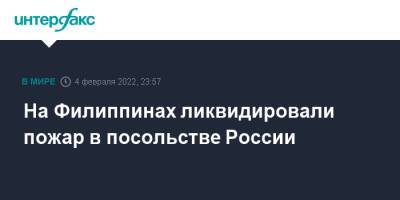 интерфакс

В МИРЕ 4 февраля 2022, 23:57

На Филиппинах ликвидировали пожар в посольстве России